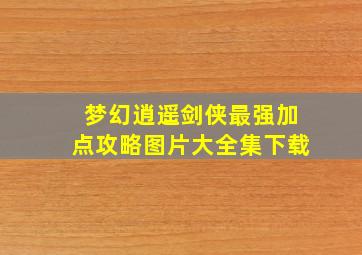 梦幻逍遥剑侠最强加点攻略图片大全集下载